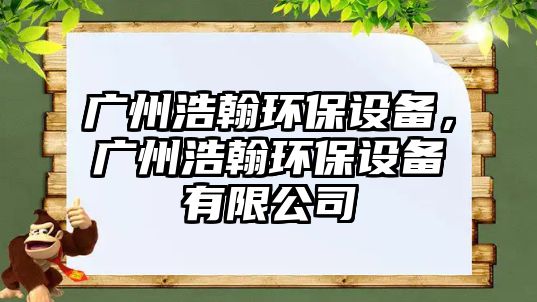 广州浩翰环保设备，广州浩翰环保设备有限公司